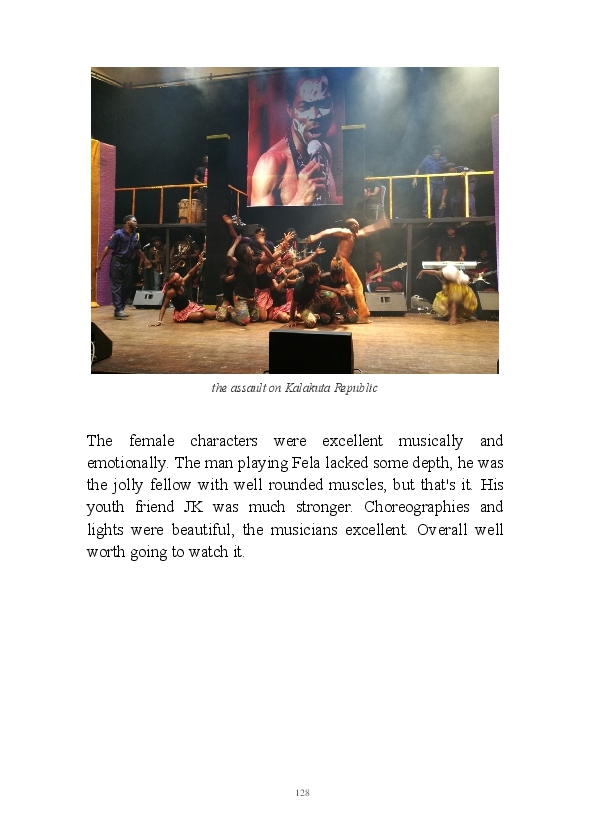 the assault on Kalakuta Republic

The female characters were excellent musically and emotionally. The man playing Fela lacked some depth, he was the jolly fellow with well rounded muscles, but that's it. His youth friend JK was much stronger. Choreographies and lights were beautiful, the musicians excellent. Overall well worth going to watch it.

128